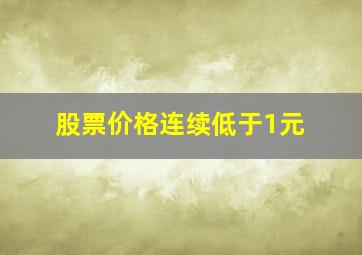 股票价格连续低于1元